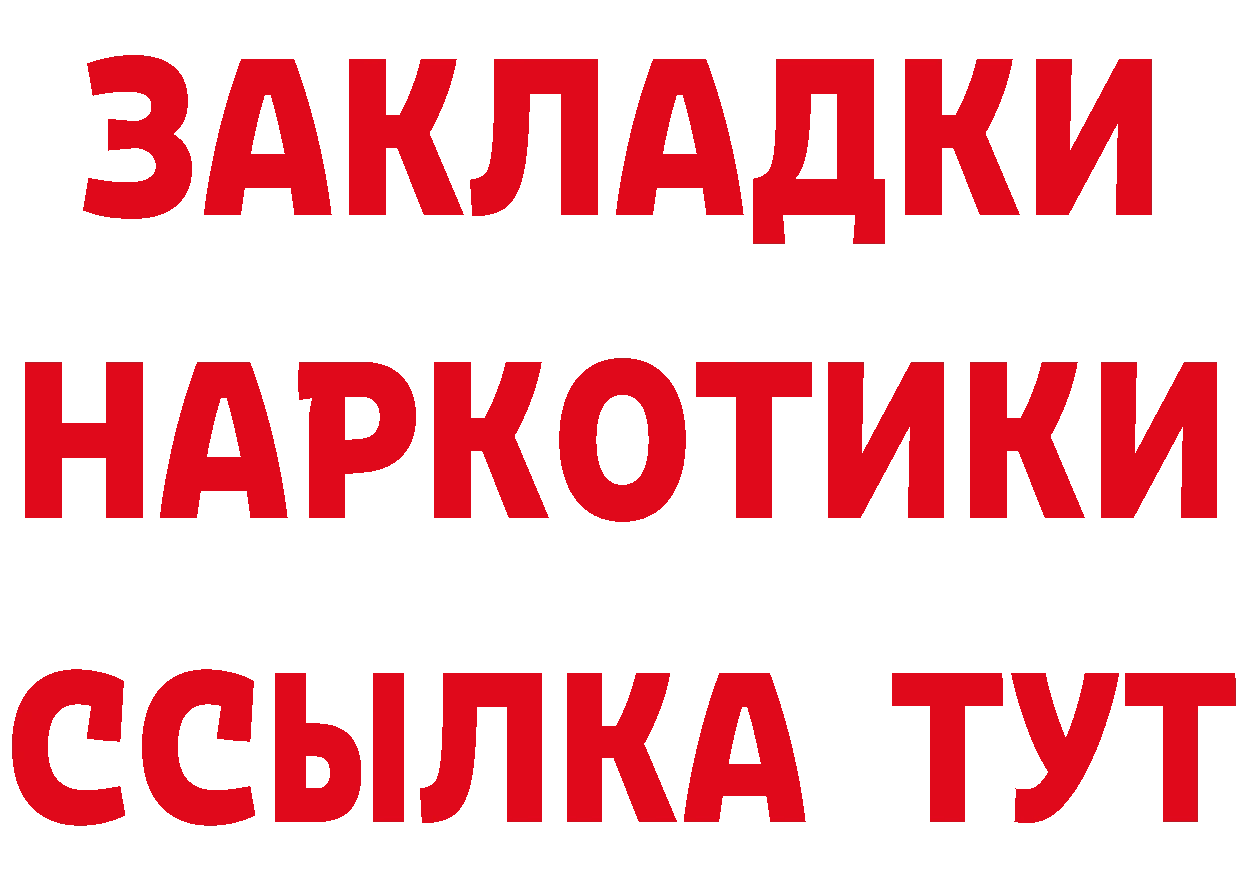 ЗАКЛАДКИ
НАРКОТИКИ
ССЫЛКА ТУТ